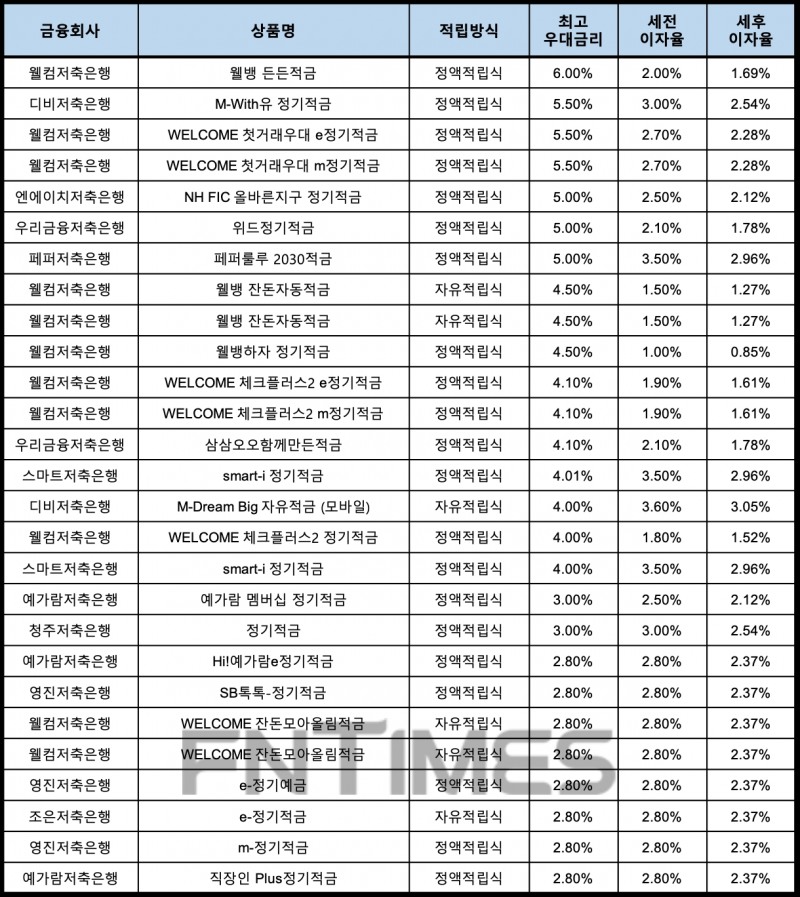 | 금융회사 | 상품명 | 적립방식 | 최고 우대금리 | 세전 이자율 | 세후 이자율 |
|---|---|---|---|---|---|
| 웰컴저축은행 | 웰뱅 든든적금 | 정액적립식 | 6.00% | 2.00% | 1.69% |
| 디비저축은행 | M-With유 정기적금 | 정액적립식 | 5.50% | 3.00% | 2.54% |
| 웰컴저축은행 | WELCOME 첫거래우대 e정기적금 | 정액적립식 | 5.50% | 2.70% | 2.28% |
| 웰컴저축은행 | WELCOME 첫거래우대 m정기적금 | 정액적립식 | 5.50% | 2.70% | 2.28% |
| 엔에이치저축은행 | NH FIC 올바른지구 정기적금 | 정액적립식 | 5.00% | 2.50% | 2.12% |
| 우리금융저축은행 | 위드정기적금 | 정액적립식 | 5.00% | 2.10% | 1.78% |
| 페퍼저축은행 | 페퍼룰루 2030적금 | 정액적립식 | 5.00% | 3.50% | 2.96% |
| 웰컴저축은행 | 웰뱅 잔돈자동적금 | 자유적립식 | 4.50% | 1.50% | 1.27% |
| 웰컴저축은행 | 웰뱅 잔돈자동적금 | 자유적립식 | 4.50% | 1.50% | 1.27% |
| 웰컴저축은행 | 웰뱅하자 정기적금 | 정액적립식 | 4.50% | 1.00% | 0.85% |
| 웰컴저축은행 | WELCOME 체크플러스2 e정기적금 | 정액적립식 | 4.10% | 1.90% | 1.61% |
| 웰컴저축은행 | WELCOME 체크플러스2 m정기적금 | 정액적립식 | 4.10% | 1.90% | 1.61% |
| 우리금융저축은행 | 삼삼오오함께만든적금 | 정액적립식 | 4.10% | 2.10% | 1.78% |
| 스마트저축은행 | smart-i 정기적금 | 정액적립식 | 4.01% | 3.50% | 2.96% |
| 디비저축은행 | M-Dream Big 자유적금 (모바일) | 자유적립식 | 4.00% | 3.60% | 3.05% |
| 웰컴저축은행 | WELCOME 체크플러스2 정기적금 | 정액적립식 | 4.00% | 1.80% | 1.52% |
| 스마트저축은행 | smart-i 정기적금 | 정액적립식 | 4.00% | 3.50% | 2.96% |
| 예가람저축은행 | 예가람 멤버십 정기적금 | 정액적립식 | 3.00% | 2.50% | 2.12% |
| 청주저축은행 | 정기적금 | 정액적립식 | 3.00% | 3.00% | 2.54% |
| 예가람저축은행 | Hi!예가람e정기적금 | 정액적립식 | 2.80% | 2.80% | 2.37% |
| 영진저축은행 | SB톡톡-정기적금 | 정액적립식 | 2.80% | 2.80% | 2.37% |
| 웰컴저축은행 | WELCOME 잔돈모아올림적금 | 자유적립식 | 2.80% | 2.80% | 2.37% |
| 웰컴저축은행 | WELCOME 잔돈모아올림적금 | 자유적립식 | 2.80% | 2.80% | 2.37% |
| 영진저축은행 | e-정기예금 | 정액적립식 | 2.80% | 2.80% | 2.37% |
| 조은저축은행 | e-정기적금 | 자유적립식 | 2.80% | 2.80% | 2.37% |
| 영진저축은행 | m-정기적금 | 정액적립식 | 2.80% | 2.80% | 2.37% |
| 예가람저축은행 | 직장인 Plus정기적금 | 정액적립식 | 2.80% | 2.80% | 2.37% |

FNTIMES